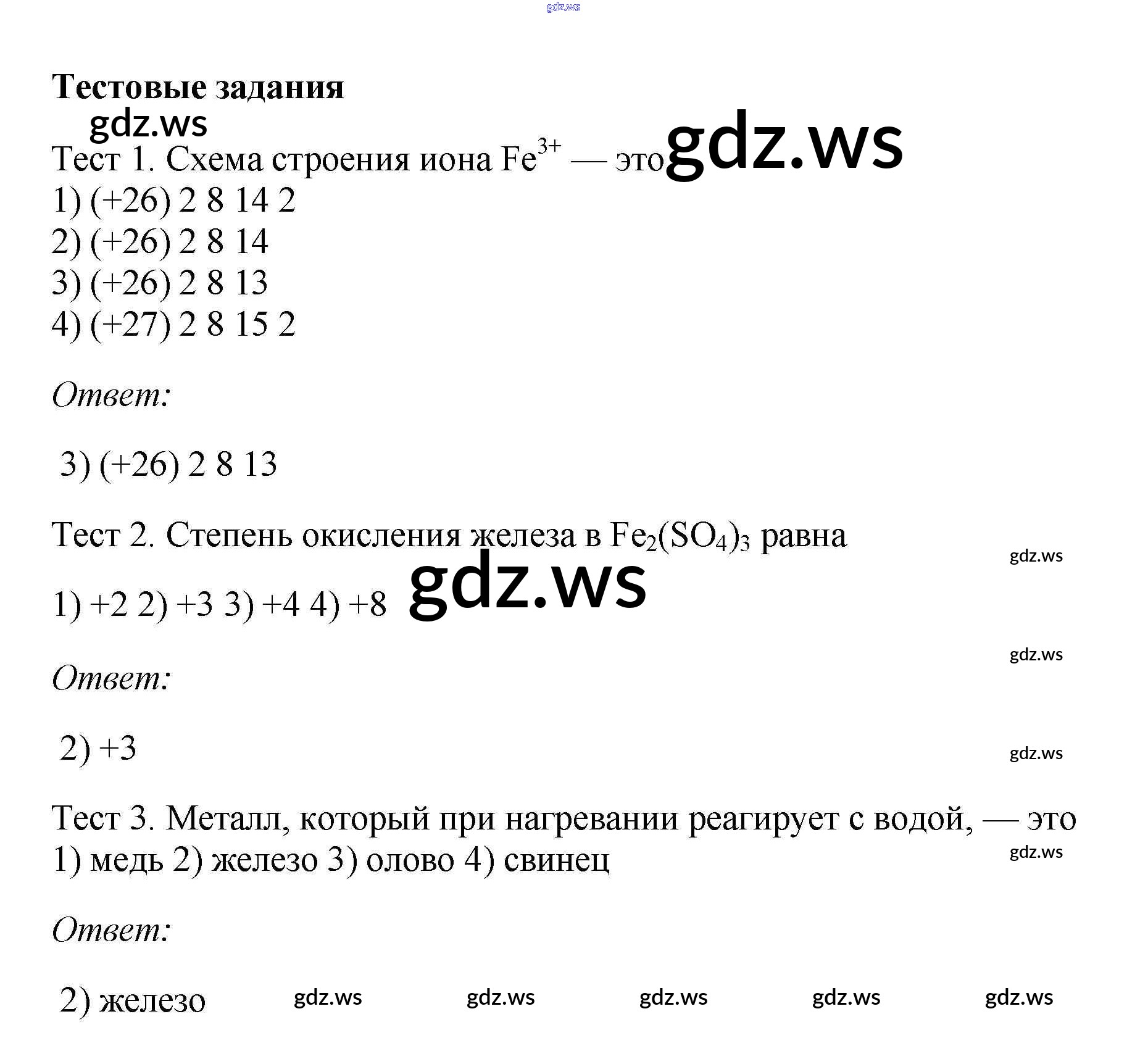 gdz.ws

**Тестовые задания**

gdz.ws

Тест 1. Схема строения иона $Fe^{3+}$ — это gdz.ws

1) (+26) 2 8 14 2
2) (+26) 2 8 14
3) (+26) 2 8 13
4) (+27) 2 8 15 2

*Ответ:*

3) (+26) 2 8 13

Тест 2. Степень окисления железа в $Fe_2(SO_4)_3$ равна

gdz.ws

1) +2 2) +3 3) +4 4) +8 gdz.ws

gdz.ws

*Ответ:*

2) +3

gdz.ws

Тест 3. Металл, который при нагревании реагирует с водой, — это
1) медь 2) железо 3) олово 4) свинец

gdz.ws

*Ответ:*

2) железо gdz.ws gdz.ws gdz.ws gdz.ws gdz.ws